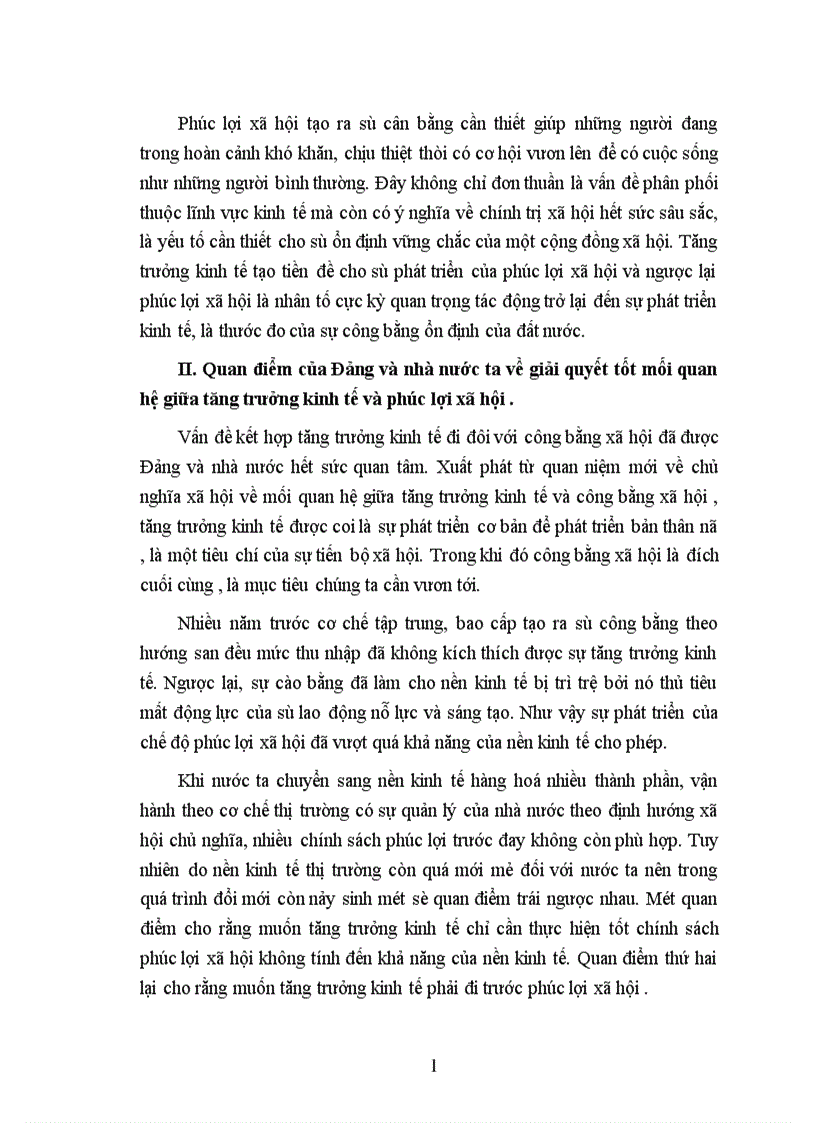 Phúc lợi xã hội tạo ra sù cân bằng cần thiết giúp những người đang trong hoàn cảnh khó khăn, chịu thiệt thòi có cơ hội vươn lên để có cuộc sống như những người bình thường. Đây không chỉ đơn thuần là vấn đề phân phối thuộc lĩnh vực kinh tế mà còn có ý nghĩa về chính trị xã hội hết sức sâu sắc, là yếu tố cần thiết cho sù ổn định vững chắc của một cộng đồng xã hội. Tăng trưởng kinh tế tạo tiền đề cho sù phát triển của phúc lợi xã hội và ngược lại phúc lợi xã hội là nhân tố cực kỳ quan trọng tác động trở lại đến sự phát triển kinh tế, là thước đo của sự công bằng ổn định của đất nước.

II. Quan điểm của Đảng và nhà nước ta về giải quyết tốt mối quan hệ giữa tăng trưởng kinh tế và phúc lợi xã hội .

Vấn đề kết hợp tăng trưởng kinh tế đi đôi với công bằng xã hội đã được Đảng và nhà nước hết sức quan tâm. Xuất phát từ quan niệm mới về chủ nghĩa xã hội về mối quan hệ giữa tăng trưởng kinh tế và công bằng xã hội , tăng trưởng kinh tế được coi là sự phát triển cơ bản để phát triển bản thân nã , là một tiêu chí của sự tiến bộ xã hội. Trong khi đó công bằng xã hội là đích cuối cùng , là mục tiêu chúng ta cần vươn tới.

Nhiều năm trước cơ chế tập trung, bao cấp tạo ra sù công bằng theo hướng san đều mức thu nhập đã không kích thích được sự tăng trưởng kinh tế. Ngược lại, sự cào bằng đã làm cho nền kinh tế bị trì trệ bởi nó thủ tiêu mất động lực của sù lao động nỗ lực và sáng tạo. Như vậy sự phát triển của chế độ phúc lợi xã hội đã vượt quá khả năng của nền kinh tế cho phép.

Khi nước ta chuyển sang nền kinh tế hàng hoá nhiều thành phần, vận hành theo cơ chế thị trường có sự quản lý của nhà nước theo định hướng xã hội chủ nghĩa, nhiều chính sách phúc lợi trước đay không còn phù hợp. Tuy nhiên do nền kinh tế thị trường còn quá mới mẻ đối với nước ta nên trong quá trình đổi mới còn nảy sinh mét sè quan điểm trái ngược nhau. Mét quan điểm cho rằng muốn tăng trưởng kinh tế chỉ cần thực hiện tốt chính sách phúc lợi xã hội không tính đến khả năng của nền kinh tế. Quan điểm thứ hai lại cho rằng muốn tăng trưởng kinh tế phải đi trước phúc lợi xã hội .

1